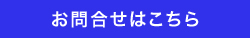 お問合せはこちら